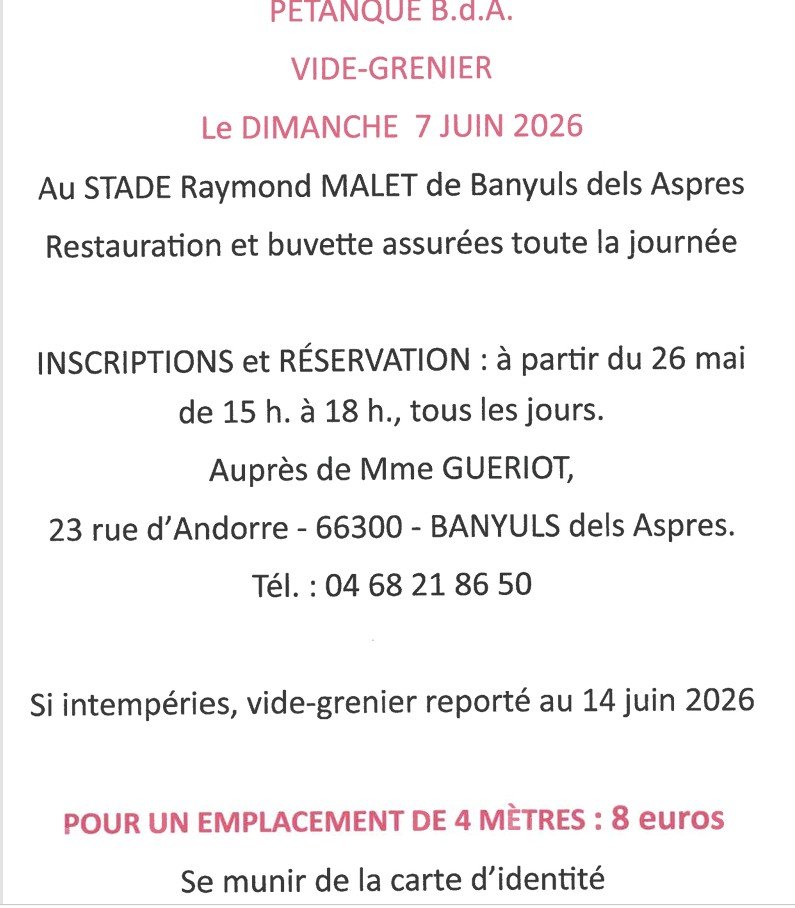 PETANQUE B.d.A.

VIDE-GRENIER

Le DIMANCHE 7 JUIN 2026

Au STADE Raymond MALET de Banyuls dels Aspres

Restauration et buvette assurées toute la journée

INSCRIPTIONS et RÉSERVATION : à partir du 26 mai de 15 h. à 18 h., tous les jours.

Auprès de Mme GUERIOT,

23 rue d'Andorre - 66300 - BANYULS dels Aspres.

Tél. : 04 68 21 86 50

Si intempéries, vide-grenier reporté au 14 juin 2026

POUR UN EMPLACEMENT DE 4 MÈTRES : 8 euros

Se munir de la carte d'identité